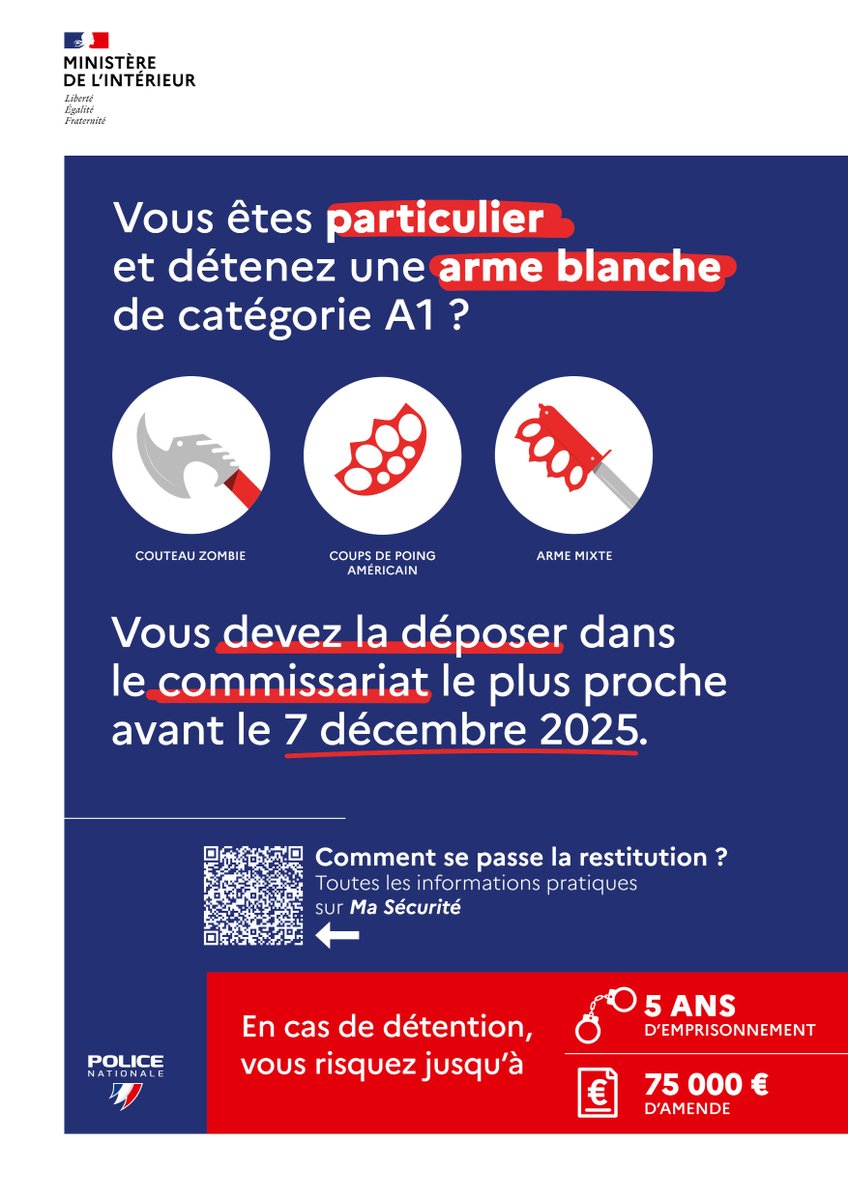 MINISTÈRE
DE L'INTÉRIEUR
Liberté
Égalité
Fraternité

Vous êtes particulier et détenez une arme blanche de catégorie A1 ?

COUTEAU ZOMBIE

COUPS DE POING AMÉRICAIN

ARME MIXTE

Vous devez la déposer dans le commissariat le plus proche avant le 7 décembre 2025.

Comment se passe la restitution ?
Toutes les informations pratiques sur Ma Sécurité

POLICE
NATIONALE

En cas de détention, vous risquez jusqu'à

5 ANS
D'EMPRISONNEMENT

75 000 €
D'AMENDE